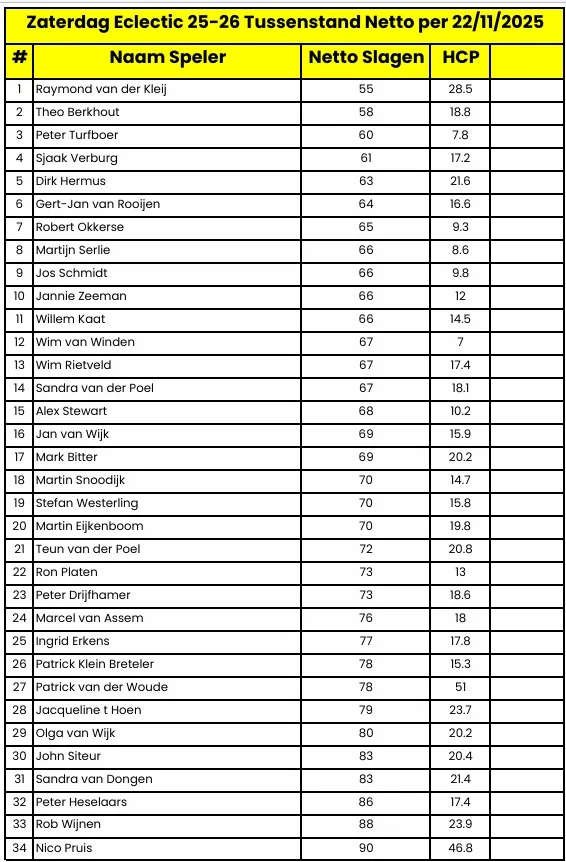 Zaterdag Eclectic 25-26 Tussenstand Netto per 22/11/2025

| # | Naam Speler | Netto Slagen | HCP | |
|---|---|---|---|---|
| 1 | Raymond van der Kleij | 55 | 28.5 | |
| 2 | Theo Berkhout | 58 | 18.8 | |
| 3 | Peter Turfboer | 60 | 7.8 | |
| 4 | Sjaak Verburg | 61 | 17.2 | |
| 5 | Dirk Hermus | 63 | 21.6 | |
| 6 | Gert-Jan van Rooijen | 64 | 16.6 | |
| 7 | Robert Okkerse | 65 | 9.3 | |
| 8 | Martijn Serlie | 66 | 8.6 | |
| 9 | Jos Schmidt | 66 | 9.8 | |
| 10 | Jannie Zeeman | 66 | 12 | |
| 11 | Willem Kaat | 66 | 14.5 | |
| 12 | Wim van Winden | 67 | 7 | |
| 13 | Wim Rietveld | 67 | 17.4 | |
| 14 | Sandra van der Poel | 67 | 18.1 | |
| 15 | Alex Stewart | 68 | 10.2 | |
| 16 | Jan van Wijk | 69 | 15.9 | |
| 17 | Mark Bitter | 69 | 20.2 | |
| 18 | Martin Snoodijk | 70 | 14.7 | |
| 19 | Stefan Westerling | 70 | 15.8 | |
| 20 | Martin Eijkenboom | 70 | 19.8 | |
| 21 | Teun van der Poel | 72 | 20.8 | |
| 22 | Ron Platen | 73 | 13 | |
| 23 | Peter Drijfhamer | 73 | 18.6 | |
| 24 | Marcel van Assem | 76 | 18 | |
| 25 | Ingrid Erkens | 77 | 17.8 | |
| 26 | Patrick Klein Breteler | 78 | 15.3 | |
| 27 | Patrick van der Woude | 78 | 51 | |
| 28 | Jacqueline t Hoen | 79 | 23.7 | |
| 29 | Olga van Wijk | 80 | 20.2 | |
| 30 | John Siteur | 83 | 20.4 | |
| 31 | Sandra van Dongen | 83 | 21.4 | |
| 32 | Peter Heselaars | 86 | 17.4 | |
| 33 | Rob Wijnen | 88 | 23.9 | |
| 34 | Nico Pruis | 90 | 46.8 | |